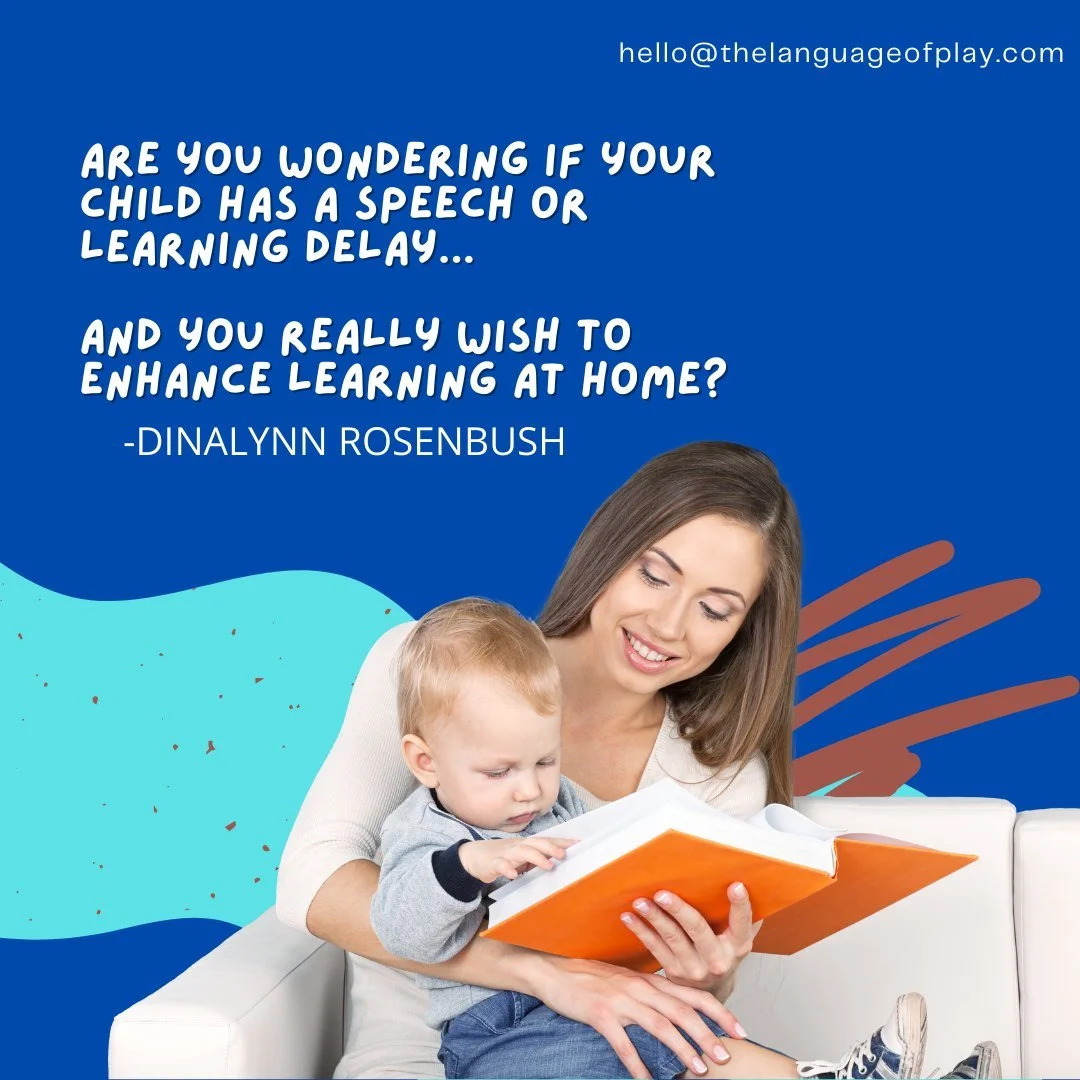 hello@thelanguageofplay.com

ARE YOU WONDERING IF YOUR CHILD HAS A SPEECH OR LEARNING DELAY...

AND YOU REALLY WISH TO ENHANCE LEARNING AT HOME?

-DINALYNN ROSENBUSH